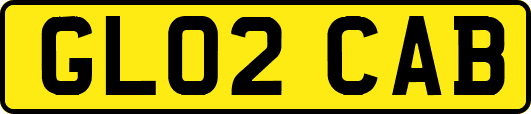 GL02 CAB